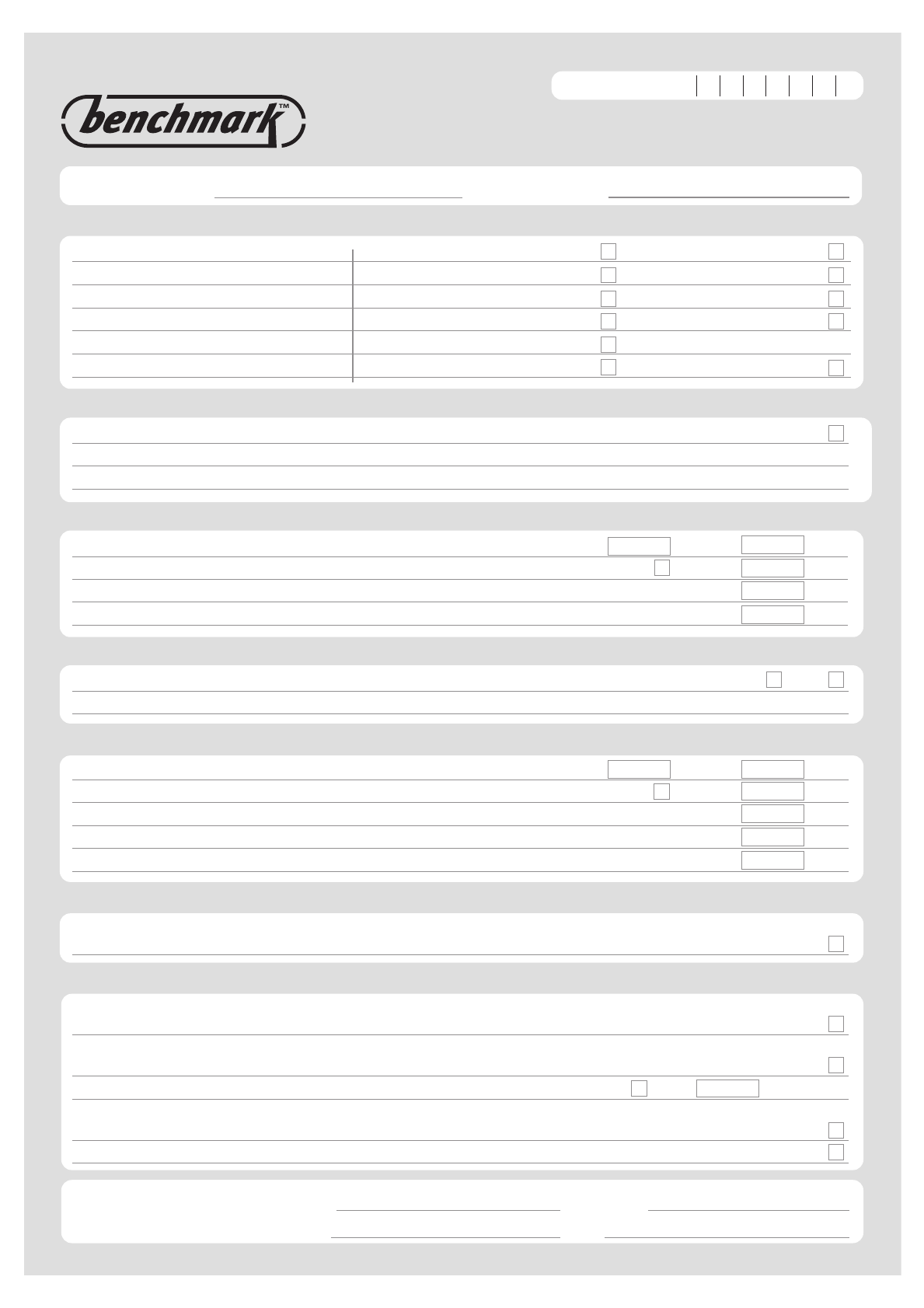 benchmark™